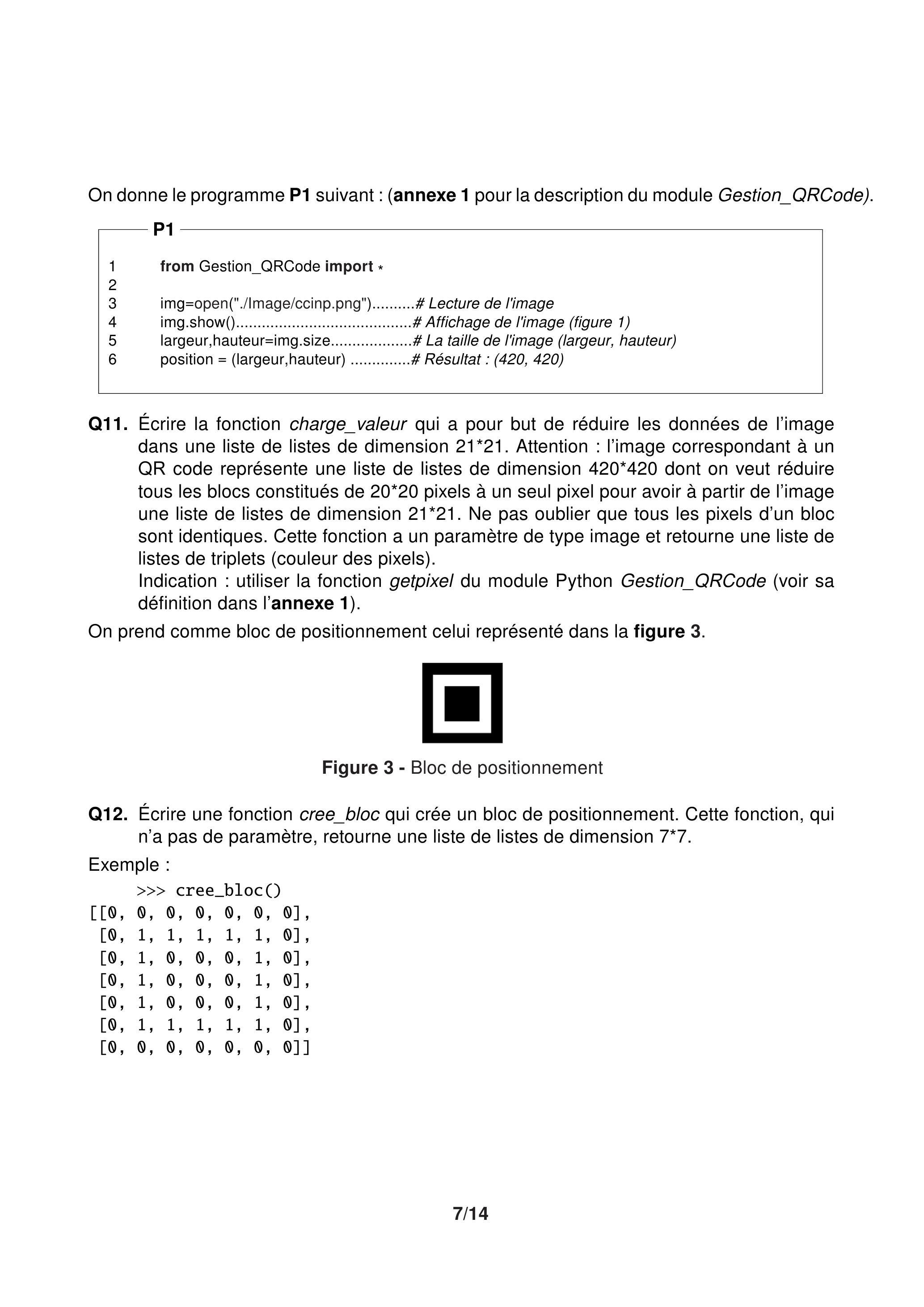 On donne le programme P1 suivant : (annexe 1 pour la description du module Gestion_QRCode).

P1

1 from Gestion_QRCode import *
2
3 img=open("./Image/ccinp.png")..........# Lecture de l'image
4 img.show().........................................# Affichage de l'image (figure 1)
5 largeur,hauteur=img.size...................# La taille de l'image (largeur, hauteur)
6 position = (largeur,hauteur) ..............# Résultat : (420, 420)

Q11. Écrire la fonction charge_valeur qui a pour but de réduire les données de l'image dans une liste de listes de dimension 21*21. Attention : l'image correspondant à un QR code représente une liste de listes de dimension 420*420 dont on veut réduire tous les blocs constitués de 20*20 pixels à un seul pixel pour avoir à partir de l'image une liste de listes de dimension 21*21. Ne pas oublier que tous les pixels d'un bloc sont identiques. Cette fonction a un paramètre de type image et retourne une liste de listes de triplets (couleur des pixels).
Indication : utiliser la fonction getpixel du module Python Gestion_QRCode (voir sa définition dans l'annexe 1).

On prend comme bloc de positionnement celui représenté dans la figure 3.

Figure 3 - Bloc de positionnement

Q12. Écrire une fonction cree_bloc qui crée un bloc de positionnement. Cette fonction, qui n'a pas de paramètre, retourne une liste de listes de dimension 7*7.

Exemple :
>>> cree_bloc()
[[0, 0, 0, 0, 0, 0, 0],
 [0, 1, 1, 1, 1, 1, 0],
 [0, 1, 0, 0, 0, 1, 0],
 [0, 1, 0, 0, 0, 1, 0],
 [0, 1, 0, 0, 0, 1, 0],
 [0, 1, 1, 1, 1, 1, 0],
 [0, 0, 0, 0, 0, 0, 0]]

7/14